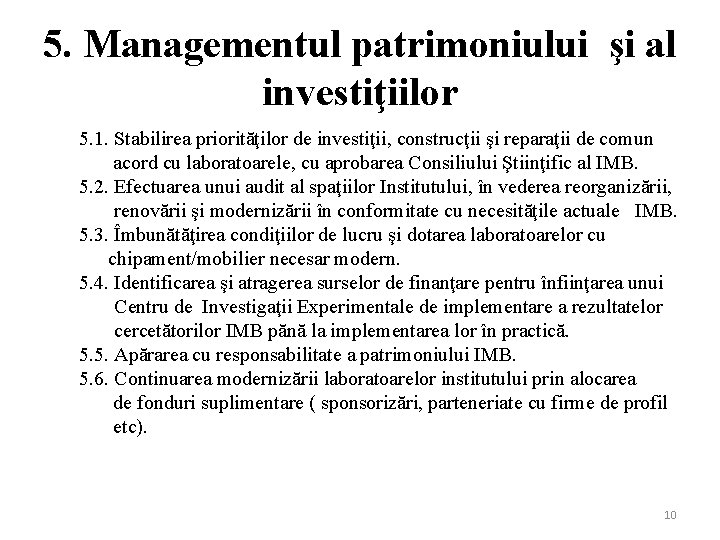 5. Managementul patrimoniului şi al investiţiilor

5.1. Stabilirea priorităţilor de investiţii, construcţii şi reparaţii de comun acord cu laboratoarele, cu aprobarea Consiliului Ştiinţific al IMB.
5.2. Efectuarea unui audit al spaţiilor Institutului, în vederea reorganizării, renovării şi modernizării în conformitate cu necesităţile actuale IMB.
5.3. Îmbunătăţirea condiţiilor de lucru şi dotarea laboratoarelor cu chipament/mobilier necesar modern.
5.4. Identificarea şi atragerea surselor de finanţare pentru înfiinţarea unui Centru de Investigaţii Experimentale de implementare a rezultatelor cercetătorilor IMB până la implementarea lor în practică.
5.5. Apărarea cu responsabilitate a patrimoniului IMB.
5.6. Continuarea modernizării laboratoarelor institutului prin alocarea de fonduri suplimentare ( sponsorizări, parteneriate cu firme de profil etc).

10